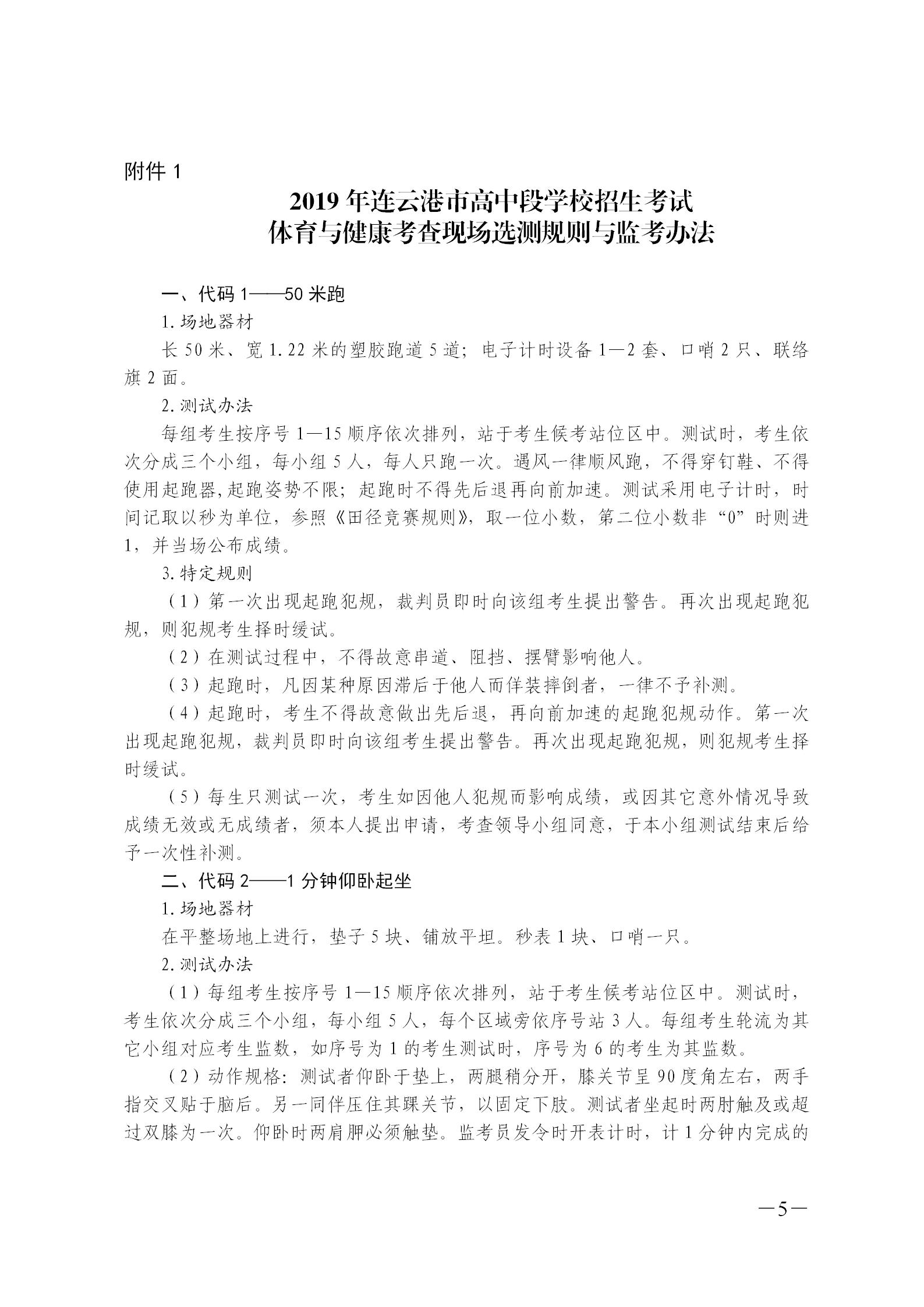 附件 1

2019 年连云港市高中段学校招生考试
体育与健康考查现场选测规则与监考办法

一、代码 1——50 米跑

1. 场地器材

长 50 米、宽 1.22 米的塑胶跑道 5 道；电子计时设备 1—2 套、口哨 2 只、联络旗 2 面。

2. 测试办法

每组考生按序号 1—15 顺序依次排列，站于考生候考站位区中。测试时，考生依次分成三个小组，每小组 5 人，每人只跑一次。遇风一律顺风跑，不得穿钉鞋、不得使用起跑器,起跑姿势不限；起跑时不得先后退再向前加速。测试采用电子计时，时间记取以秒为单位，参照《田径竞赛规则》，取一位小数，第二位小数非“0”时则进 1，并当场公布成绩。

3. 特定规则

（1）第一次出现起跑犯规，裁判员即时向该组考生提出警告。再次出现起跑犯规，则犯规考生择时缓试。

（2）在测试过程中，不得故意串道、阻挡、摆臂影响他人。

（3）起跑时，凡因某种原因滞后于他人而佯装摔倒者，一律不予补测。

（4）起跑时，考生不得故意做出先后退，再向前加速的起跑犯规动作。第一次出现起跑犯规，裁判员即时向该组考生提出警告。再次出现起跑犯规，则犯规考生择时缓试。

（5）每生只测试一次，考生如因他人犯规而影响成绩，或因其它意外情况导致成绩无效或无成绩者，须本人提出申请，考查领导小组同意，于本小组测试结束后给予一次性补测。

二、代码 2——1 分钟仰卧起坐

1. 场地器材

在平整场地上进行，垫子 5 块、铺放平坦。秒表 1 块、口哨一只。

2. 测试办法

（1）每组考生按序号 1—15 顺序依次排列，站于考生候考站位区中。测试时，考生依次分成三个小组，每小组 5 人，每个区域旁依序号站 3 人。每组考生轮流为其它小组对应考生监数，如序号为 1 的考生测试时，序号为 6 的考生为其监数。

（2）动作规格：测试者仰卧于垫上，两腿稍分开，膝关节呈 90 度角左右，两手指交叉贴于脑后。另一同伴压住其踝关节，以固定下肢。测试者坐起时两肘触及或超过双膝为一次。仰卧时两肩胛必须触垫。监考员发令时开表计时，计 1 分钟内完成的

—5—